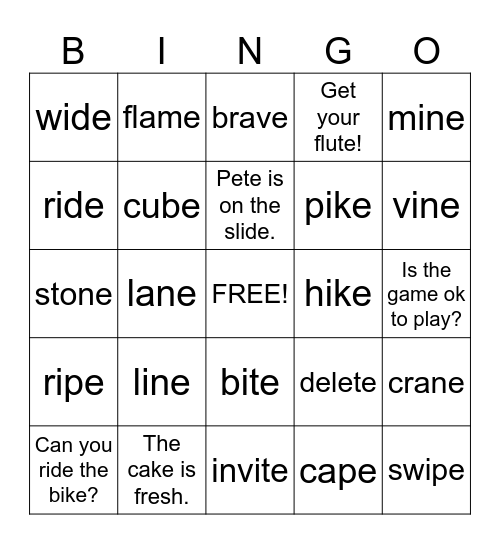 | B | I | N | G | O |
|---|---|---|---|---|
| wide | flame | brave | Get your flute! | mine |
| ride | cube | Pete is on the slide. | pike | vine |
| stone | lane | FREE! | hike | Is the game ok to play? |
| ripe | line | bite | delete | crane |
| Can you ride the bike? | The cake is fresh. | invite | cape | swipe |